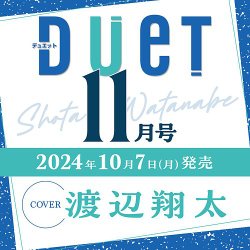 Duet
デュエット
Shota Watanabe
11月号
2024年10月7日(月)発売
COVER 渡辺翔太